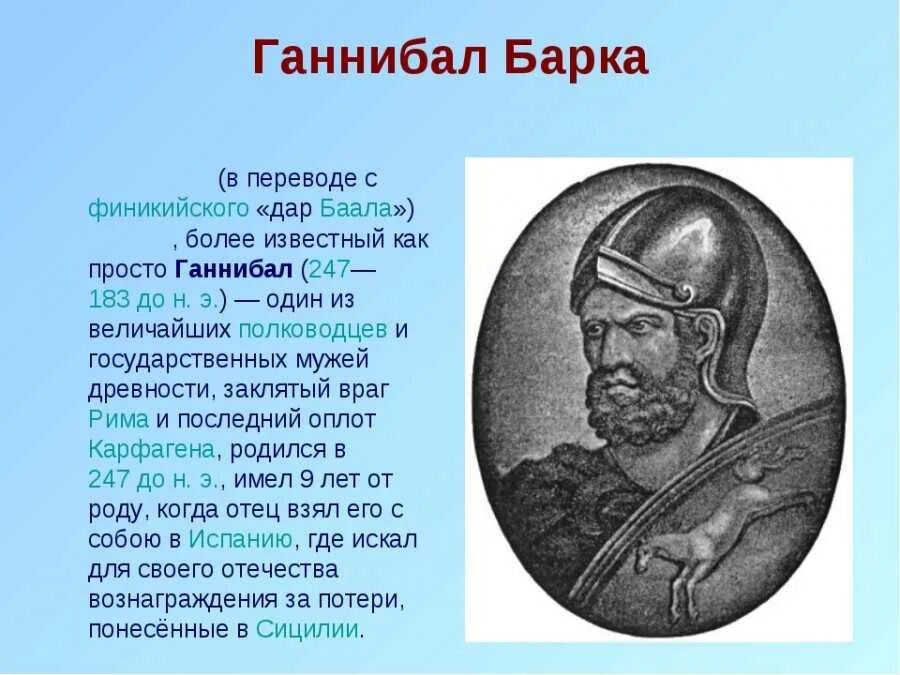 Ганнибал Барка

(в переводе с финикийского «дар Баала») , более известный как просто Ганнибал (247—183 до н. э.) — один из величайших полководцев и государственных мужей древности, заклятый враг Рима и последний оплот Карфагена, родился в 247 до н. э., имел 9 лет от роду, когда отец взял его с собою в Испанию, где искал для своего отечества вознаграждения за потери, понесённые в Сицилии.